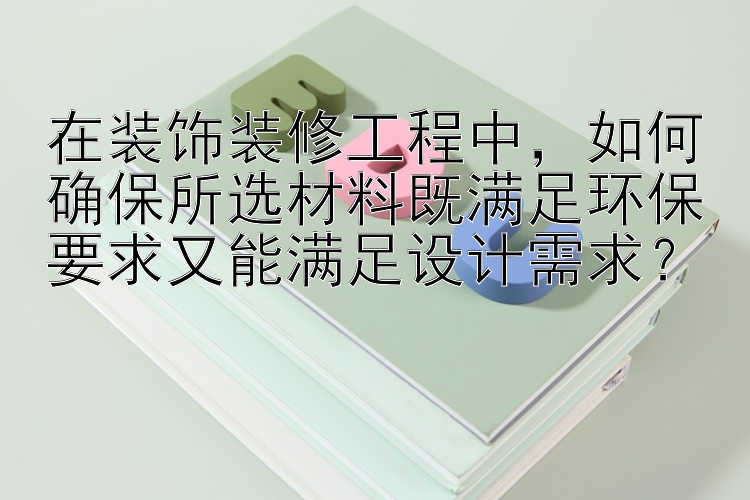 在装饰装修工程中，如何确保所选材料既满足环保要求又能满足设计需求？